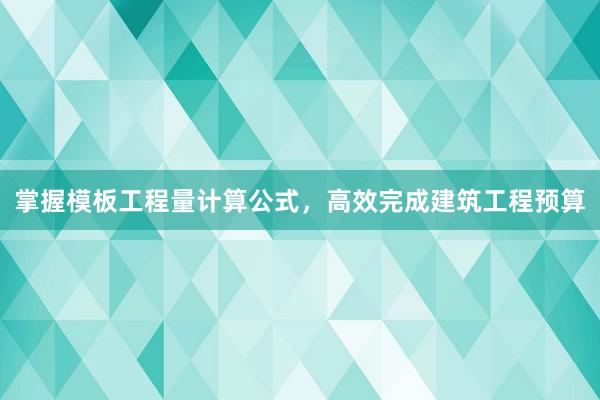 掌握模板工程量计算公式，高效完成建筑工程预算